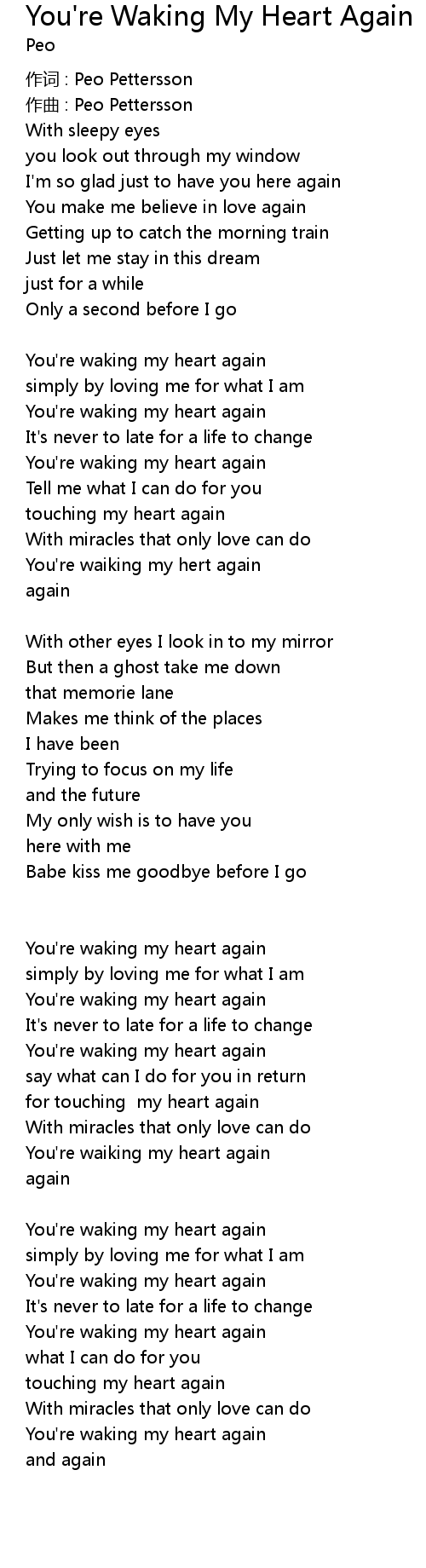 You're Waking My Heart Again
Peo

作词 : Peo Pettersson
作曲 : Peo Pettersson
With sleepy eyes
you look out through my window
I'm so glad just to have you here again
You make me believe in love again
Getting up to catch the morning train
Just let me stay in this dream
just for a while
Only a second before I go

You're waking my heart again
simply by loving me for what I am
You're waking my heart again
It's never to late for a life to change
You're waking my heart again
Tell me what I can do for you
touching my heart again
With miracles that only love can do
You're waiking my hert again
again

With other eyes I look in to my mirror
But then a ghost take me down
that memorie lane
Makes me think of the places
I have been
Trying to focus on my life
and the future
My only wish is to have you
here with me
Babe kiss me goodbye before I go

You're waking my heart again
simply by loving me for what I am
You're waking my heart again
It's never to late for a life to change
You're waking my heart again
say what can I do for you in return
for touching my heart again
With miracles that only love can do
You're waiking my heart again
again

You're waking my heart again
simply by loving me for what I am
You're waking my heart again
It's never to late for a life to change
You're waking my heart again
what I can do for you
touching my heart again
With miracles that only love can do
You're waking my heart again
and again